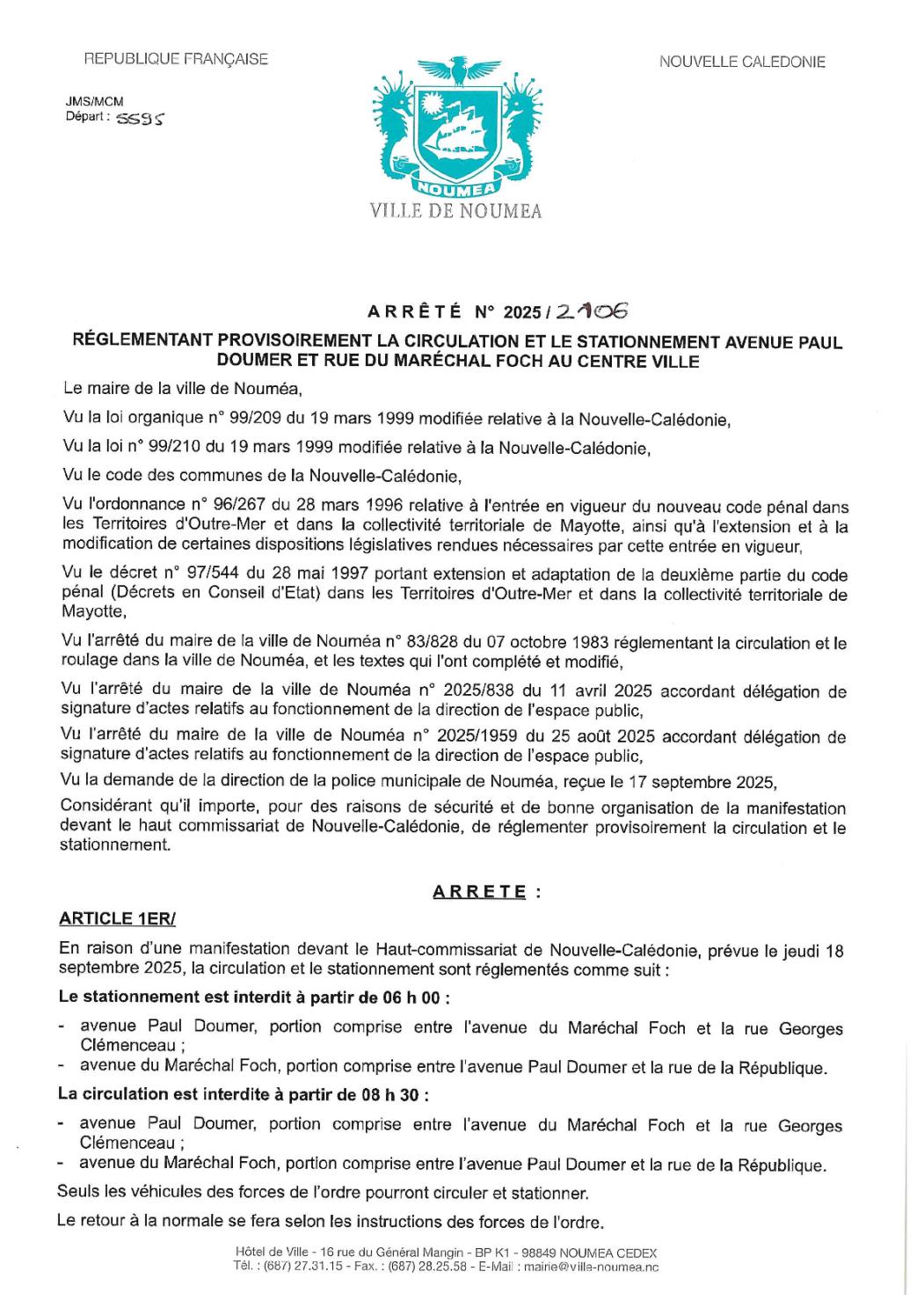 REPUBLIQUE FRANÇAISE

NOUVELLE CALEDONIE

JMS/MCM
Départ : 5595

NOUMEA
VILLE DE NOUMEA

ARRÊTÉ N° 2025 / 2106

RÉGLEMENTANT PROVISOIREMENT LA CIRCULATION ET LE STATIONNEMENT AVENUE PAUL DOUMER ET RUE DU MARÉCHAL FOCH AU CENTRE VILLE

Le maire de la ville de Nouméa,

Vu la loi organique n° 99/209 du 19 mars 1999 modifiée relative à la Nouvelle-Calédonie,

Vu la loi n° 99/210 du 19 mars 1999 modifiée relative à la Nouvelle-Calédonie,

Vu le code des communes de la Nouvelle-Calédonie,

Vu l'ordonnance n° 96/267 du 28 mars 1996 relative à l'entrée en vigueur du nouveau code pénal dans les Territoires d'Outre-Mer et dans la collectivité territoriale de Mayotte, ainsi qu'à l'extension et à la modification de certaines dispositions législatives rendues nécessaires par cette entrée en vigueur,

Vu le décret n° 97/544 du 28 mai 1997 portant extension et adaptation de la deuxième partie du code pénal (Décrets en Conseil d'Etat) dans les Territoires d'Outre-Mer et dans la collectivité territoriale de Mayotte,

Vu l'arrêté du maire de la ville de Nouméa n° 83/828 du 07 octobre 1983 réglementant la circulation et le roulage dans la ville de Nouméa, et les textes qui l'ont complété et modifié,

Vu l'arrêté du maire de la ville de Nouméa n° 2025/838 du 11 avril 2025 accordant délégation de signature d'actes relatifs au fonctionnement de la direction de l'espace public,

Vu l'arrêté du maire de la ville de Nouméa n° 2025/1959 du 25 août 2025 accordant délégation de signature d'actes relatifs au fonctionnement de la direction de l'espace public,

Vu la demande de la direction de la police municipale de Nouméa, reçue le 17 septembre 2025,

Considérant qu'il importe, pour des raisons de sécurité et de bonne organisation de la manifestation devant le haut commissariat de Nouvelle-Calédonie, de réglementer provisoirement la circulation et le stationnement.

ARRETE :

ARTICLE 1ER/

En raison d'une manifestation devant le Haut-commissariat de Nouvelle-Calédonie, prévue le jeudi 18 septembre 2025, la circulation et le stationnement sont réglementés comme suit :

Le stationnement est interdit à partir de 06 h 00 :

- avenue Paul Doumer, portion comprise entre l'avenue du Maréchal Foch et la rue Georges Clémenceau ;
- avenue du Maréchal Foch, portion comprise entre l'avenue Paul Doumer et la rue de la République.

La circulation est interdite à partir de 08 h 30 :

- avenue Paul Doumer, portion comprise entre l'avenue du Maréchal Foch et la rue Georges Clémenceau ;
- avenue du Maréchal Foch, portion comprise entre l'avenue Paul Doumer et la rue de la République.

Seuls les véhicules des forces de l'ordre pourront circuler et stationner.

Le retour à la normale se fera selon les instructions des forces de l'ordre.

Hôtel de Ville - 16 rue du Général Mangin - BP K1 - 98849 NOUMEA CEDEX
Tél. : (687) 27.31.15 - Fax. : (687) 28.25.58 - E-Mail : mairie@ville-noumea.nc